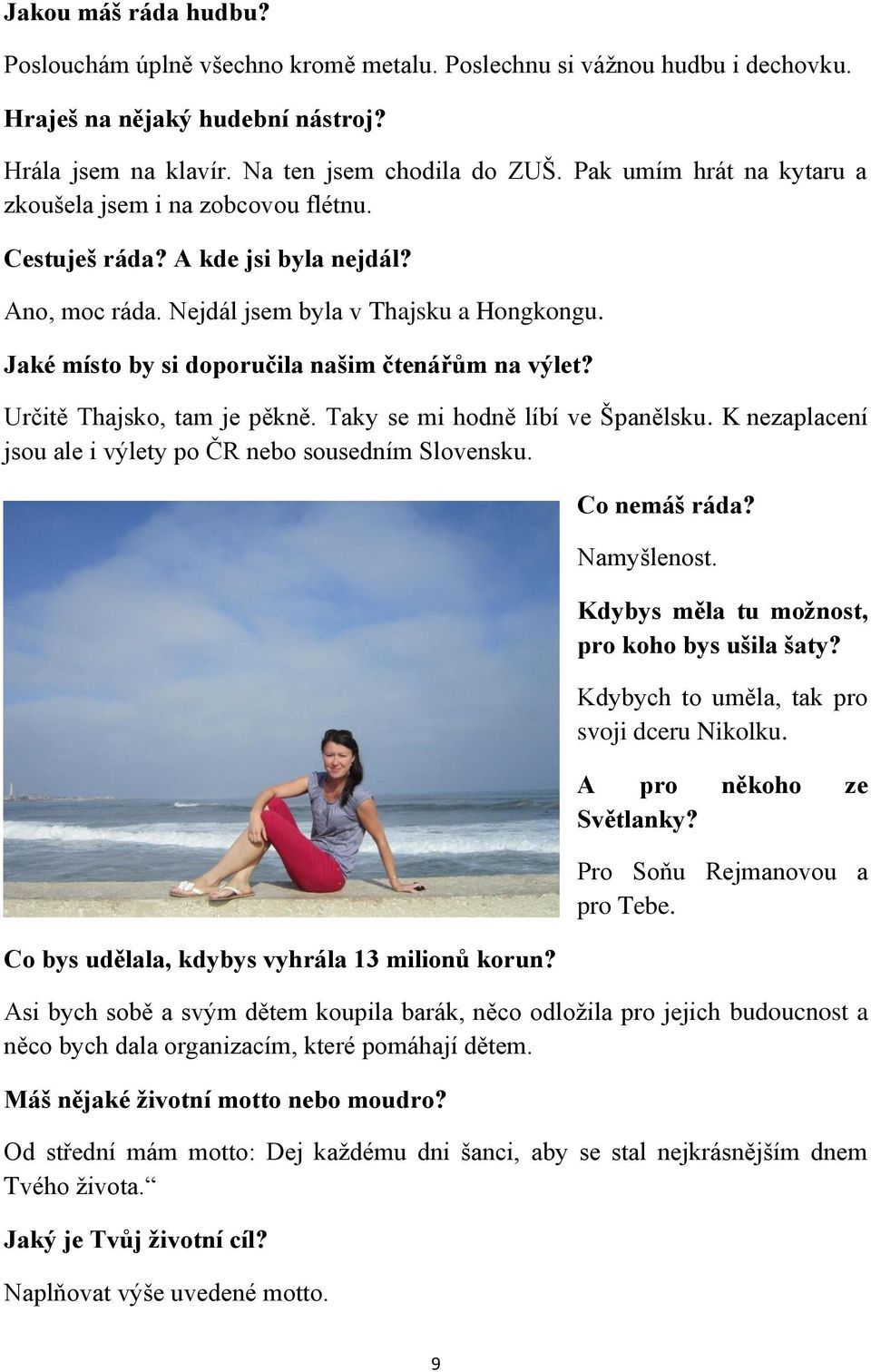 Jakou máš ráda hudbu?

Poslouchám úplně všechno kromě metalu. Poslechnu si vážnou hudbu i dechovku.

Hraješ na nějaký hudební nástroj?

Hrála jsem na klavír. Na ten jsem chodila do ZUŠ. Pak umím hrát na kytaru a zkoušela jsem i na zobcovou flétnu.

Cestuješ ráda? A kde jsi byla nejdál?

Ano, moc ráda. Nejdál jsem byla v Thajsku a Hongkongu.

Jaké místo by si doporučila našim čtenářům na výlet?

Určitě Thajsko, tam je pěkně. Taky se mi hodně líbí ve Španělsku. K nezaplacení jsou ale i výlety po ČR nebo sousedním Slovensku.

Co nemáš ráda?

Namyšlenost.

Kdybys měla tu možnost, pro koho bys ušila šaty?

Kdybych to uměla, tak pro svoji dceru Nikolku.

A pro někoho ze Světlanky?

Pro Soňu Rejmanovou a pro Tebe.

Co bys udělala, kdybys vyhrála 13 milionů korun?

Asi bych sobě a svým dětem koupila barák, něco odložila pro jejich budoucnost a něco bych dala organizacím, které pomáhají dětem.

Máš nějaké životní motto nebo moudro?

Od střední mám motto: Dej každému dni šanci, aby se stal nejkrásnějším dnem Tvého života.“

Jaký je Tvůj životní cíl?

Naplňovat výše uvedené motto.

9